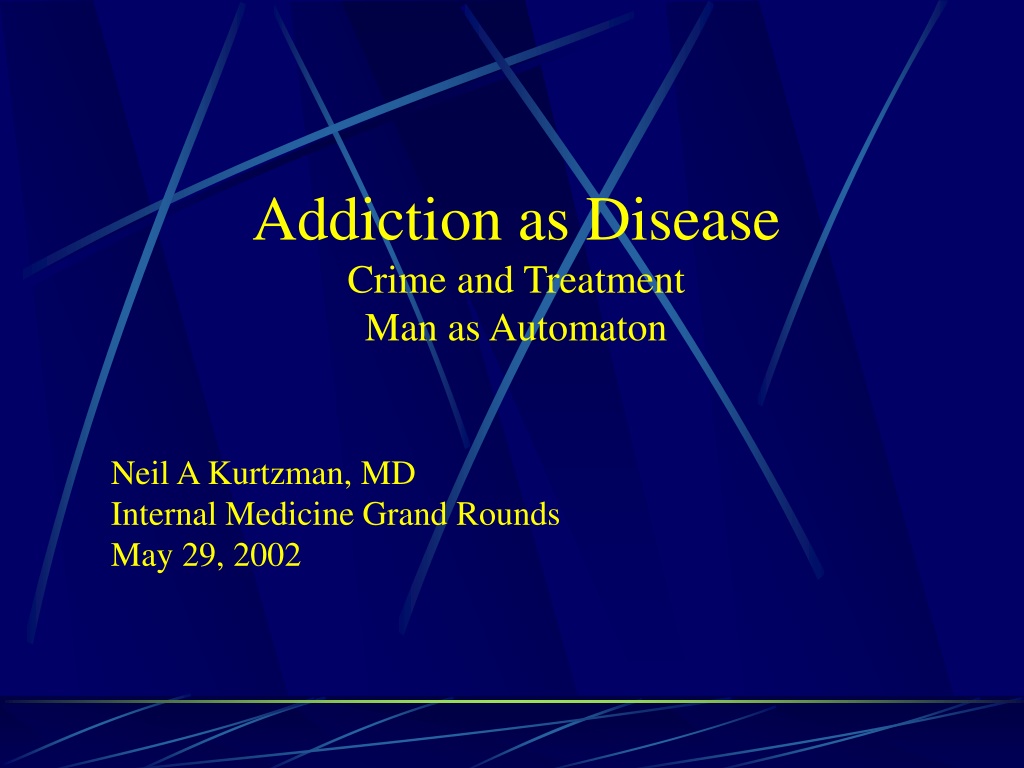 Addiction as Disease
Crime and Treatment
Man as Automaton

Neil A Kurtzman, MD
Internal Medicine Grand Rounds
May 29, 2002